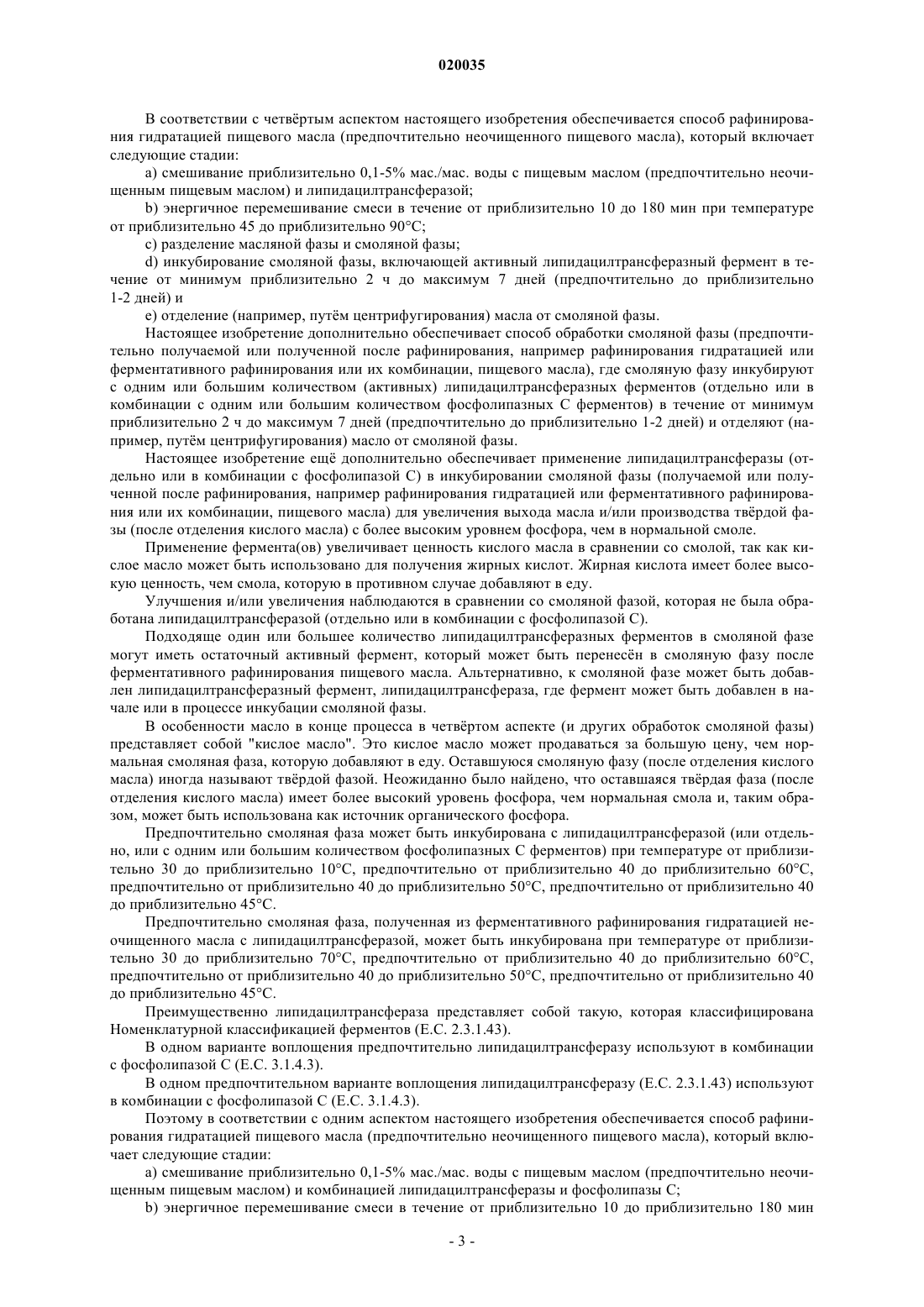 020035

В соответствии с четвёртым аспектом настоящего изобретения обеспечивается способ рафинирования гидратацией пищевого масла (предпочтительно неочищенного пищевого масла), который включает следующие стадии:

a) смешивание приблизительно 0,1-5% мас./мас. воды с пищевым маслом (предпочтительно неочищенным пищевым маслом) и липидацилтрансферазой;

b) энергичное перемешивание смеси в течение от приблизительно 10 до 180 мин при температуре от приблизительно 45 до приблизительно 90°C;

c) разделение масляной фазы и смоляной фазы;

d) инкубирование смоляной фазы, включающей активный липидацилтрансферазный фермент в течение от минимум приблизительно 2 ч до максимум 7 дней (предпочтительно до приблизительно 1-2 дней) и

e) отделение (например, путём центрифугирования) масла от смоляной фазы.

Настоящее изобретение дополнительно обеспечивает способ обработки смоляной фазы (предпочтительно получаемой или полученной после рафинирования, например рафинирования гидратацией или ферментативного рафинирования или их комбинации, пищевого масла), где смоляную фазу инкубируют с одним или большим количеством (активных) липидацилтрансферазных ферментов (отдельно или в комбинации с одним или большим количеством фосфолипазных C ферментов) в течение от минимум приблизительно 2 ч до максимум 7 дней (предпочтительно до приблизительно 1-2 дней) и отделяют (например, путём центрифугирования) масло от смоляной фазы.

Настоящее изобретение ещё дополнительно обеспечивает применение липидацилтрансферазы (отдельно или в комбинации с фосфолипазой C) в инкубировании смоляной фазы (получаемой или полученной после рафинирования, например рафинирования гидратацией или ферментативного рафинирования или их комбинации, пищевого масла) для увеличения выхода масла и/или производства твёрдой фазы (после отделения кислого масла) с более высоким уровнем фосфора, чем в нормальной смоле.

Применение фермента(ов) увеличивает ценность кислого масла в сравнении со смолой, так как кислое масло может быть использовано для получения жирных кислот. Жирная кислота имеет более высокую ценность, чем смола, которую в противном случае добавляют в еду.

Улучшения и/или увеличения наблюдаются в сравнении со смоляной фазой, которая не была обработана липидацилтрансферазой (отдельно или в комбинации с фосфолипазой C).

Подходяще один или большее количество липидацилтрансферазных ферментов в смоляной фазе могут иметь остаточный активный фермент, который может быть перенесён в смоляную фазу после ферментативного рафинирования пищевого масла. Альтернативно, к смоляной фазе может быть добавлен липидацилтрансферазный фермент, липидацилтрансфераза, где фермент может быть добавлен в начале или в процессе инкубации смоляной фазы.

В особенности масло в конце процесса в четвёртом аспекте (и других обработок смоляной фазы) представляет собой "кислое масло". Это кислое масло может продаваться за большую цену, чем нормальная смоляная фаза, которую добавляют в еду. Оставшуюся смоляную фазу (после отделения кислого масла) иногда называют твёрдой фазой. Неожиданно было найдено, что оставшаяся твёрдая фаза (после отделения кислого масла) имеет более высокий уровень фосфора, чем нормальная смола и, таким образом, может быть использована как источник органического фосфора.

Предпочтительно смоляная фаза может быть инкубирована с липидацилтрансферазой (или отдельно, или с одним или большим количеством фосфолипазных C ферментов) при температуре от приблизительно 30 до приблизительно 10°C, предпочтительно от приблизительно 40 до приблизительно 60°C, предпочтительно от приблизительно 40 до приблизительно 50°C, предпочтительно от приблизительно 40 до приблизительно 45°C.

Предпочтительно смоляная фаза, полученная из ферментативного рафинирования гидратацией неочищенного масла с липидацилтрансферазой, может быть инкубирована при температуре от приблизительно 30 до приблизительно 70°C, предпочтительно от приблизительно 40 до приблизительно 60°C, предпочтительно от приблизительно 40 до приблизительно 50°C, предпочтительно от приблизительно 40 до приблизительно 45°C.

Преимущественно липидацилтрансфераза представляет собой такую, которая классифицирована Номенклатурной классификацией ферментов (E.C. 2.3.1.43).

В одном варианте воплощения предпочтительно липидацилтрансферазу используют в комбинации с фосфолипазой C (E.C. 3.1.4.3).

В одном предпочтительном варианте воплощения липидацилтрансферазу (E.C. 2.3.1.43) используют в комбинации с фосфолипазой C (E.C. 3.1.4.3).

Поэтому в соответствии с одним аспектом настоящего изобретения обеспечивается способ рафинирования гидратацией пищевого масла (предпочтительно неочищенного пищевого масла), который включает следующие стадии:

a) смешивание приблизительно 0,1-5% мас./мас. воды с пищевым маслом (предпочтительно неочищенным пищевым маслом) и комбинацией липидацилтрансферазы и фосфолипазы C;

b) энергичное перемешивание смеси в течение от приблизительно 10 до приблизительно 180 мин

- 3 -